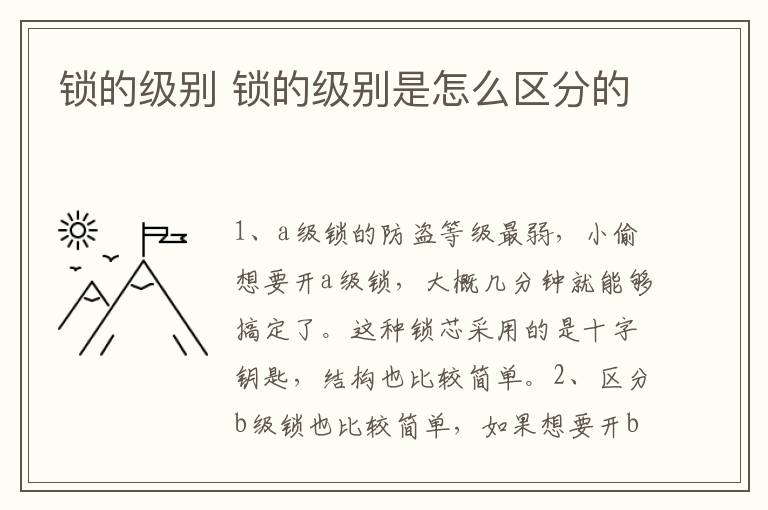 锁的级别 锁的级别是怎么区分的

1、a级锁的防盗等级最弱，小偷想要开a级锁，大概几分钟就能够搞定了。这种锁芯采用的是十字钥匙，结构也比较简单。2、区分b级锁也比较简单，如果想要开b